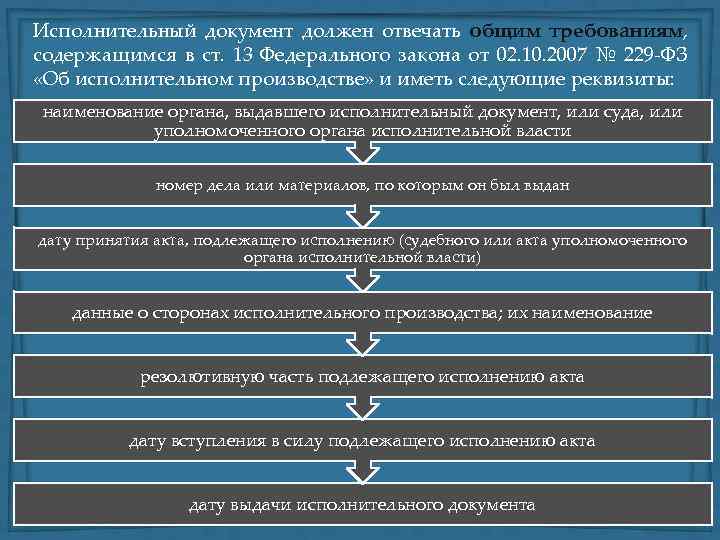 Исполнительный документ должен отвечать общим требованиям, содержащимся в ст. 13 Федерального закона от 02.10.2007 № 229-ФЗ «Об исполнительном производстве» и иметь следующие реквизиты:

наименование органа, выдавшего исполнительный документ, или суда, или уполномоченного органа исполнительной власти

номер дела или материалов, по которым он был выдан

дату принятия акта, подлежащего исполнению (судебного или акта уполномоченного органа исполнительной власти)

данные о сторонах исполнительного производства; их наименование

резолютивную часть подлежащего исполнению акта

дату вступления в силу подлежащего исполнению акта

дату выдачи исполнительного документа